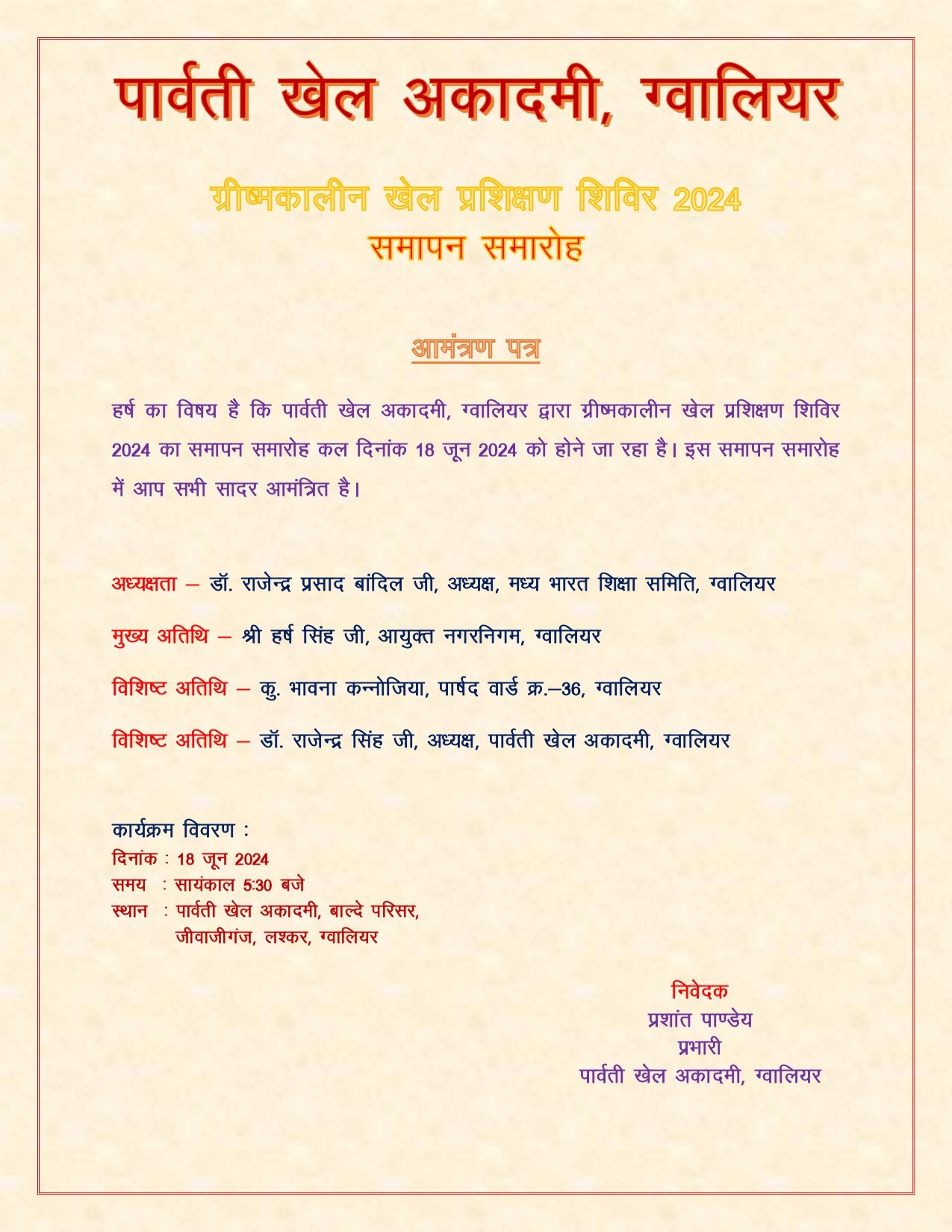 पार्वती खेल अकादमी, ग्वालियर

ग्रीष्मकालीन खेल प्रशिक्षण शिविर 2024
समापन समारोह

आमंत्रण पत्र

हर्ष का विषय है कि पार्वती खेल अकादमी, ग्वालियर द्वारा ग्रीष्मकालीन खेल प्रशिक्षण शिविर 2024 का समापन समारोह कल दिनांक 18 जून 2024 को होने जा रहा है। इस समापन समारोह में आप सभी सादर आमंत्रित है।

अध्यक्षता – डॉ. राजेन्द्र प्रसाद बांदिल जी, अध्यक्ष, मध्य भारत शिक्षा समिति, ग्वालियर

मुख्य अतिथि – श्री हर्ष सिंह जी, आयुक्त नगरनिगम, ग्वालियर

विशिष्ट अतिथि – कु. भावना कन्नोजिया, पार्षद वार्ड क्र.–36, ग्वालियर

विशिष्ट अतिथि – डॉ. राजेन्द्र सिंह जी, अध्यक्ष, पार्वती खेल अकादमी, ग्वालियर

कार्यक्रम विवरण :
दिनांक : 18 जून 2024
समय : सायंकाल 5:30 बजे
स्थान : पार्वती खेल अकादमी, बाल्दे परिसर, जीवाजीगंज, लश्कर, ग्वालियर

निवेदक
प्रशांत पाण्डेय
प्रभारी
पार्वती खेल अकादमी, ग्वालियर